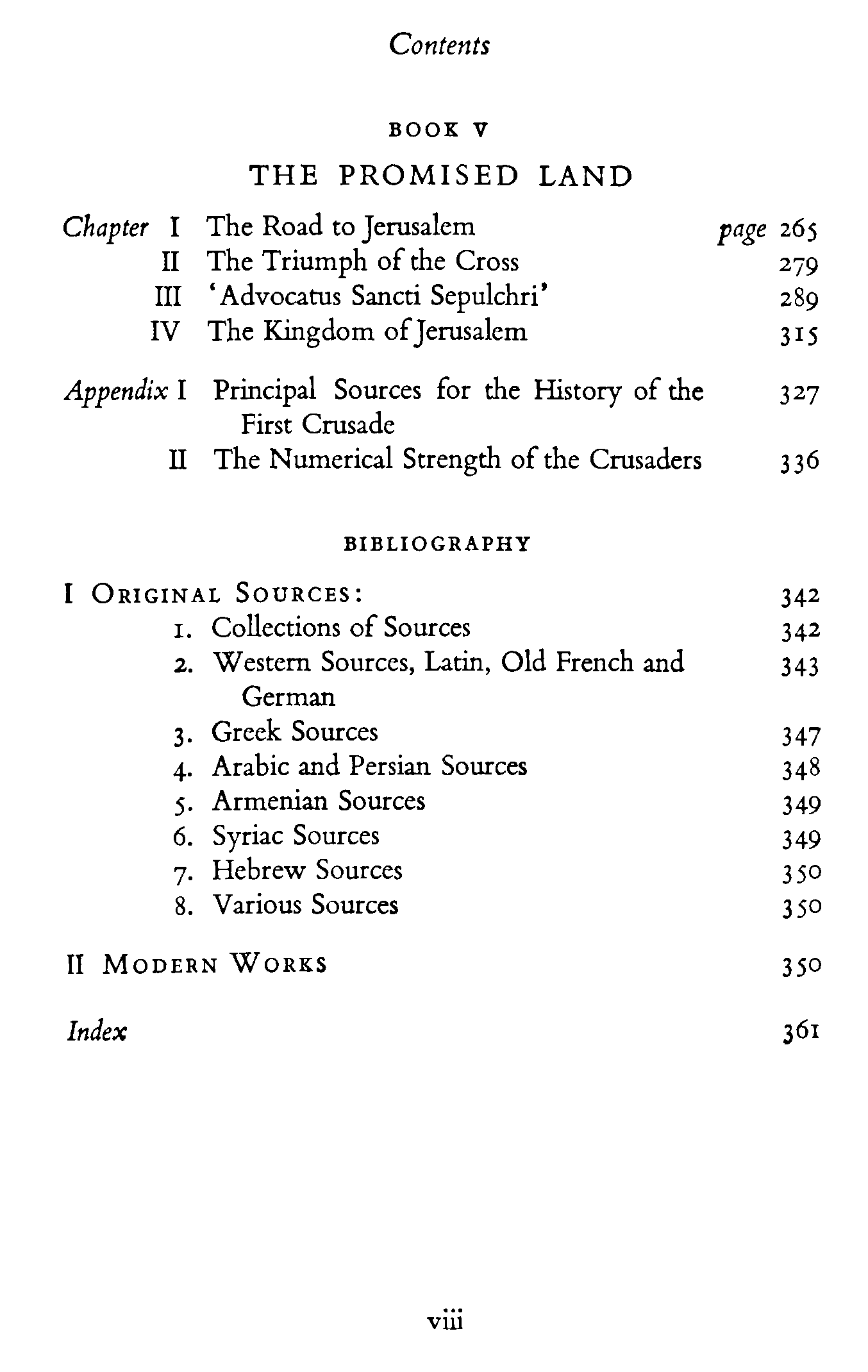 Contents

BOOK V

THE PROMISED LAND

Chapter I The Road to Jerusalem page 265
II The Triumph of the Cross 279
III 'Advocatus Sancti Sepulchri' 289
IV The Kingdom of Jerusalem 315

Appendix I Principal Sources for the History of the First Crusade 327
II The Numerical Strength of the Crusaders 336

BIBLIOGRAPHY

I ORIGINAL SOURCES: 342
1. Collections of Sources 342
2. Western Sources, Latin, Old French and German 343
3. Greek Sources 347
4. Arabic and Persian Sources 348
5. Armenian Sources 349
6. Syriac Sources 349
7. Hebrew Sources 350
8. Various Sources 350

II MODERN WORKS 350

Index 361

viii